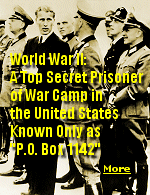 World War II:
A Top Secret Prisoner of War Camp in the United States Known Only as "P.O. Box 1142"

More